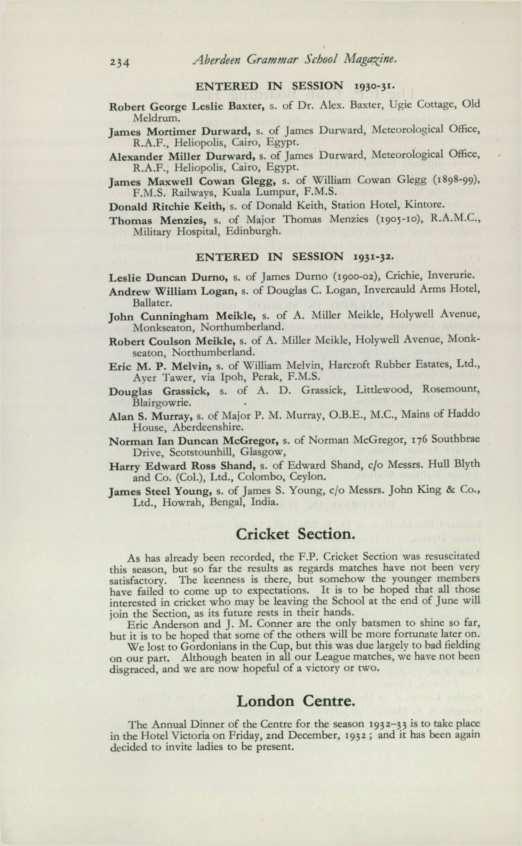 234 Aberdeen Grammar School Magazine.

ENTERED IN SESSION 1930-31.

Robert George Leslie Baxter, s. of Dr. Alex. Baxter, Ugie Cottage, Old Meldrum.

James Mortimer Durward, s. of James Durward, Meteorological Office, R.A.F., Heliopolis, Cairo, Egypt.

Alexander Miller Durward, s. of James Durward, Meteorological Office, R.A.F., Heliopolis, Cairo, Egypt.

James Maxwell Cowan Glegg, s. of William Cowan Glegg (1898-99), F.M.S. Railways, Kuala Lumpur, F.M.S.

Donald Ritchie Keith, s. of Donald Keith, Station Hotel, Kintore.

Thomas Menzies, s. of Major Thomas Menzies (1905-10), R.A.M.C., Military Hospital, Edinburgh.

ENTERED IN SESSION 1931-32.

Leslie Duncan Durno, s. of James Durno (1900-02), Crichie, Inverurie.

Andrew William Logan, s. of Douglas C. Logan, Invercauld Arms Hotel, Ballater.

John Cunningham Meikle, s. of A. Miller Meikle, Holywell Avenue, Monkseaton, Northumberland.

Robert Coulson Meikle, s. of A. Miller Meikle, Holywell Avenue, Monkseaton, Northumberland.

Eric M. P. Melvin, s. of William Melvin, Harcroft Rubber Estates, Ltd., Ayer Tawer, via Ipoh, Perak, F.M.S.

Douglas Grassick, s. of A. D. Grassick, Littlewood, Rosemount, Blairgowrie.

Alan S. Murray, s. of Major P. M. Murray, O.B.E., M.C., Mains of Haddo House, Aberdeenshire.

Norman Ian Duncan McGregor, s. of Norman McGregor, 176 Southbrae Drive, Scotstounhill, Glasgow,

Harry Edward Ross Shand, s. of Edward Shand, c/o Messrs. Hull Blyth and Co. (Col.), Ltd., Colombo, Ceylon.

James Steel Young, s. of James S. Young, c/o Messrs. John King & Co., Ltd., Howrah, Bengal, India.

Cricket Section.

As has already been recorded, the F.P. Cricket Section was resuscitated this season, but so far the results as regards matches have not been very satisfactory. The keenness is there, but somehow the younger members have failed to come up to expectations. It is to be hoped that all those interested in cricket who may be leaving the School at the end of June will join the Section, as its future rests in their hands.

Eric Anderson and J. M. Conner are the only batsmen to shine so far, but it is to be hoped that some of the others will be more fortunate later on.

We lost to Gordonians in the Cup, but this was due largely to bad fielding on our part. Although beaten in all our League matches, we have not been disgraced, and we are now hopeful of a victory or two.

London Centre.

The Annual Dinner of the Centre for the season 1932-33 is to take place in the Hotel Victoria on Friday, 2nd December, 1932; and it has been again decided to invite ladies to be present.